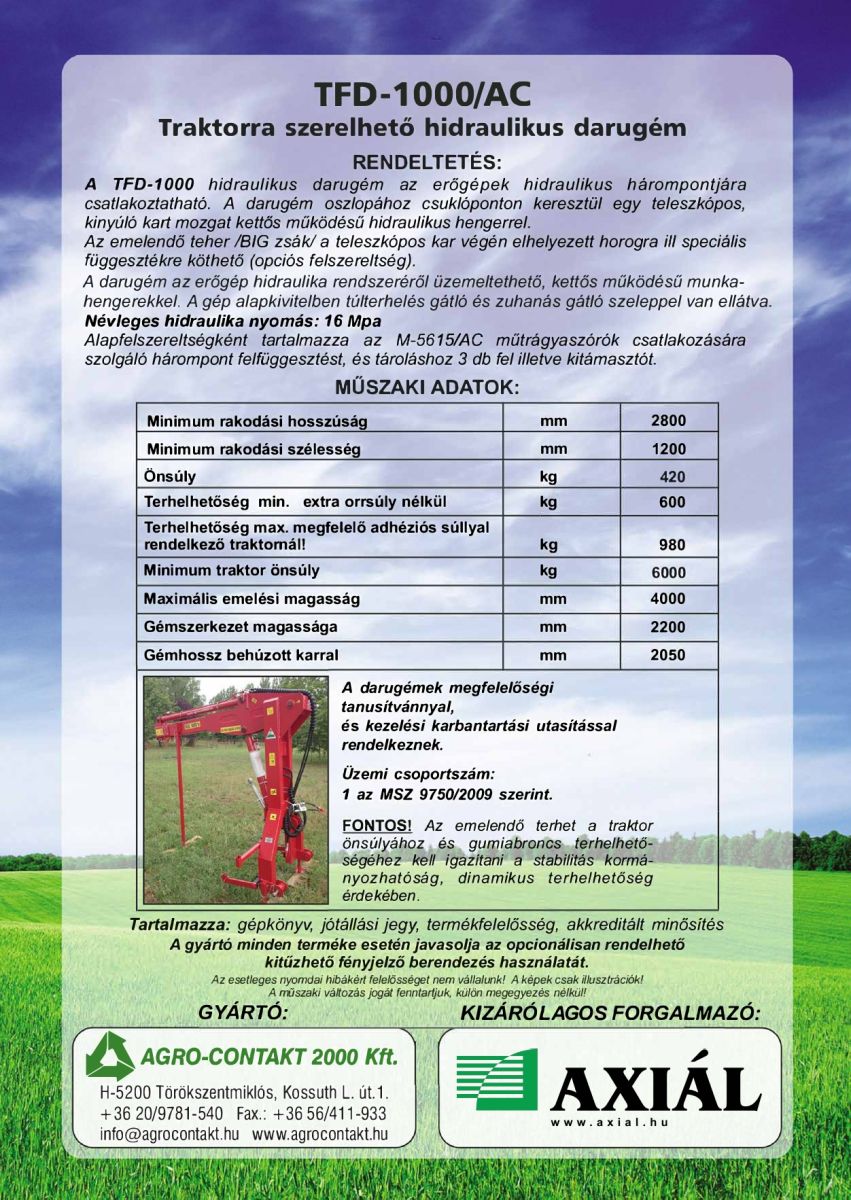 TFD-1000/AC

Traktorra szerelhető hidraulikus darugém

RENDELTETÉS:

A TFD-1000 hidraulikus darugém az erőgépek hidraulikus hárompontjára csatlakoztatható. A darugém oszlopához csuklóponton keresztül egy teleszkópos, kinyúló kart mozgat kettős működésű hidraulikus hengerrel.
Az emelendő teher /BIG zsák/ a teleszkópos kar végén elhelyezett horogra ill speciális függesztékre köthető (opciós felszereltség).
A darugém az erőgép hidraulika rendszeréről üzemeltethető, kettős működésű munkahengerekkel. A gép alapkivitelben túlterhelés gátló és zuhanás gátló szeleppel van ellátva.
Névleges hidraulika nyomás: 16 Mpa
Alapfelszereltségként tartalmazza az M-5615/AC műtrágyaszórók csatlakozására szolgáló hárompont felfüggesztést, és tároláshoz 3 db fel illetve kitámasztót.

MŰSZAKI ADATOK:

| Minimum rakodási hosszúság | mm | 2800 |
|---|---|---|
| Minimum rakodási szélesség | mm | 1200 |
| Önsúly | kg | 420 |
| Terhelhetőség min. extra orrsúly nélkül | kg | 600 |
| Terhelhetőség max. megfelelő adhéziós súllyal rendelkező traktornál! | kg | 980 |
| Minimum traktor önsúly | kg | 6000 |
| Maximális emelési magasság | mm | 4000 |
| Gémszerkezet magassága | mm | 2200 |
| Gémhossz behúzott karral | mm | 2050 |

A darugémek megfelelőségi tanusítvánnyal, és kezelési karbantartási utasítással rendelkeznek.

Üzemi csoportszám:
1 az MSZ 9750/2009 szerint.

FONTOS! Az emelendő terhet a traktor önsúlyához és gumiabroncs terhelhetőségéhez kell igazítani a stabilitás kormányozhatóság, dinamikus terhelhetőség érdekében.

Tartalmazza: gépkönyv, jótállási jegy, termékfelelősség, akkreditált minősítés
A gyártó minden terméke esetén javasolja az opcionálisan rendelhető kitűzhető fényjelző berendezés használatát.
Az esetleges nyomdai hibákért felelősséget nem vállalunk! A képek csak illusztrációk!
A műszaki változás jogát fenntartjuk, külön megegyezés nélkül!

GYÁRTÓ:
AGRO-CONTAKT 2000 Kft.
H-5200 Törökszentmiklós, Kossuth L. út.1.
+36 20/9781-540 Fax.: +36 56/411-933
info@agrocontakt.hu www.agrocontakt.hu

KIZÁRÓLAGOS FORGALMAZÓ:
AXIÁL
www.axial.hu